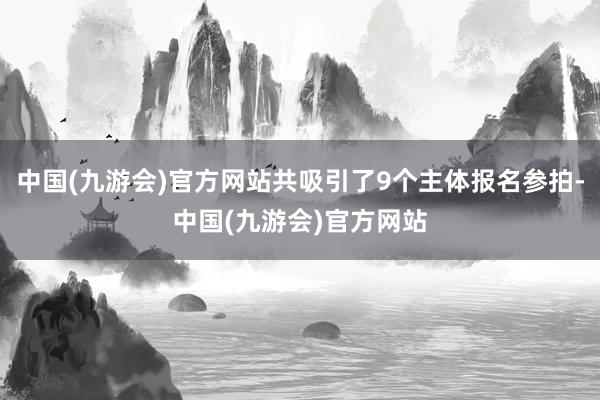 中国(九游会)官方网站共吸引了9个主体报名参拍-中国(九游会)官方网站